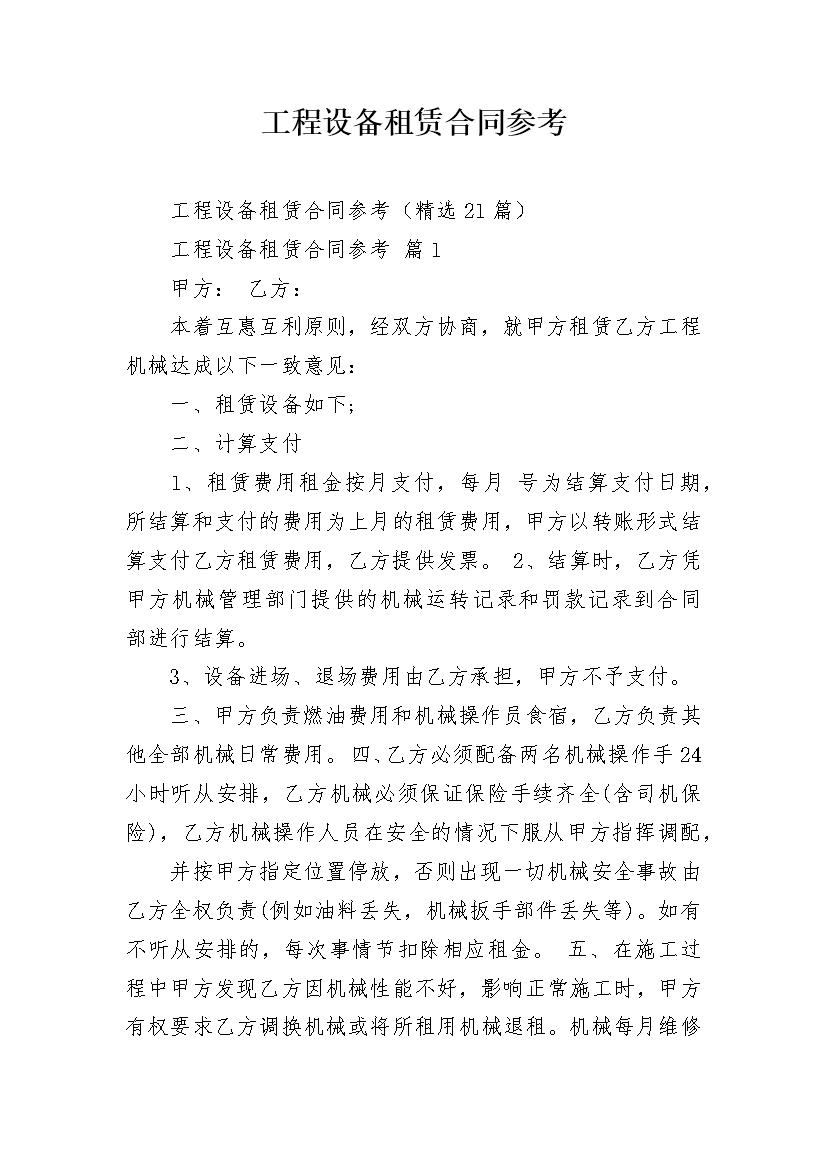 工程设备租赁合同参考

工程设备租赁合同参考（精选21篇）

工程设备租赁合同参考 篇1

甲方： 乙方：

本着互惠互利原则，经双方协商，就甲方租赁乙方工程机械达成以下一致意见：

一、租赁设备如下;

二、计算支付

1、租赁费用租金按月支付，每月 号为结算支付日期，所结算和支付的费用为上月的租赁费用，甲方以转账形式结算支付乙方租赁费用，乙方提供发票。 2、结算时，乙方凭甲方机械管理部门提供的机械运转记录和罚款记录到合同部进行结算。

3、设备进场、退场费用由乙方承担，甲方不予支付。

三、甲方负责燃油费用和机械操作员食宿，乙方负责其他全部机械日常费用。四、乙方必须配备两名机械操作手24小时听从安排，乙方机械必须保证保险手续齐全(含司机保险)，乙方机械操作人员在安全的情况下服从甲方指挥调配，

并按甲方指定位置停放，否则出现一切机械安全事故由乙方全权负责(例如油料丢失，机械扳手部件丢失等)。如有不听从安排的，每次事情节扣除相应租金。 五、在施工过程中甲方发现乙方因机械性能不好，影响正常施工时，甲方有权要求乙方调换机械或将所租用机械退租。机械每月维修